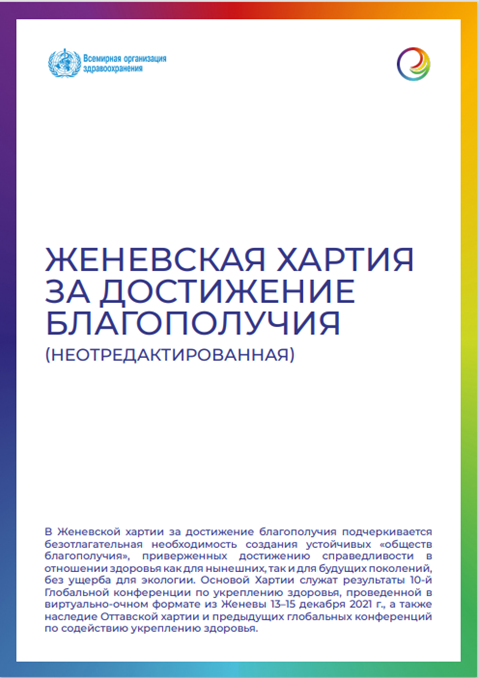 Всемирная организация здравоохранения

ЖЕНЕВСКАЯ ХАРТИЯ ЗА ДОСТИЖЕНИЕ БЛАГОПОЛУЧИЯ
(НЕОТРЕДАКТИРОВАННАЯ)

В Женевской хартии за достижение благополучия подчеркивается безотлагательная необходимость создания устойчивых «обществ благополучия», приверженных достижению справедливости в отношении здоровья как для нынешних, так и для будущих поколений, без ущерба для экологии. Основой Хартии служат результаты 10-й Глобальной конференции по укреплению здоровья, проведенной в виртуально-очном формате из Женевы 13–15 декабря 2021 г., а также наследие Оттавской хартии и предыдущих глобальных конференций по содействию укреплению здоровья.